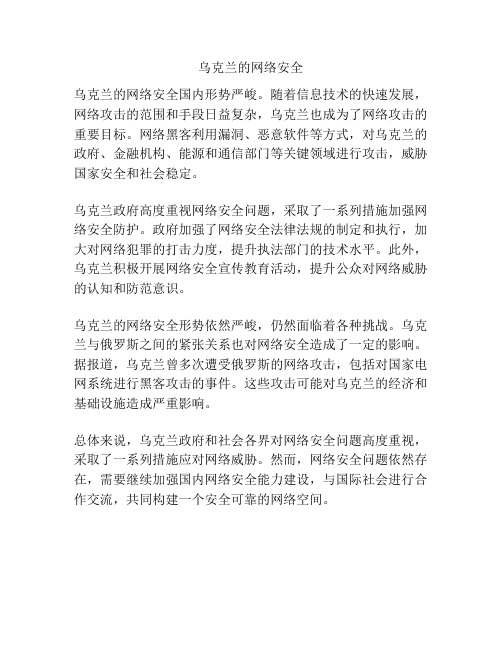 乌克兰的网络安全

乌克兰的网络安全国内形势严峻。随着信息技术的快速发展，网络攻击的范围和手段日益复杂，乌克兰也成为了网络攻击的重要目标。网络黑客利用漏洞、恶意软件等方式，对乌克兰的政府、金融机构、能源和通信部门等关键领域进行攻击，威胁国家安全和社会稳定。

乌克兰政府高度重视网络安全问题，采取了一系列措施加强网络安全防护。政府加强了网络安全法律法规的制定和执行，加大对网络犯罪的打击力度，提升执法部门的技术水平。此外，乌克兰积极开展网络安全宣传教育活动，提升公众对网络威胁的认知和防范意识。

乌克兰的网络安全形势依然严峻，仍然面临着各种挑战。乌克兰与俄罗斯之间的紧张关系也对网络安全造成了一定的影响。据报道，乌克兰曾多次遭受俄罗斯的网络攻击，包括对国家电网系统进行黑客攻击的事件。这些攻击可能对乌克兰的经济和基础设施造成严重影响。

总体来说，乌克兰政府和社会各界对网络安全问题高度重视，采取了一系列措施应对网络威胁。然而，网络安全问题依然存在，需要继续加强国内网络安全能力建设，与国际社会进行合作交流，共同构建一个安全可靠的网络空间。